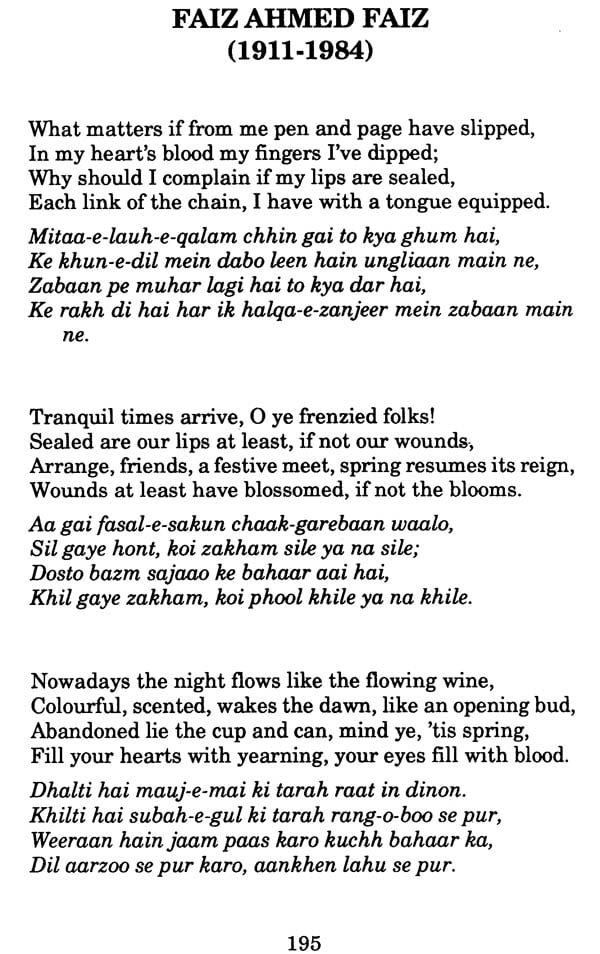 FAIZ AHMED FAIZ
(1911-1984)

What matters if from me pen and page have slipped,
In my heart's blood my fingers I've dipped;
Why should I complain if my lips are sealed,
Each link of the chain, I have with a tongue equipped.

Mitaa-e-lauh-e-qalam chhin gai to kya ghum hai,
Ke khun-e-dil mein dabo leen hain ungliaan main ne,
Zabaan pe muhar lagi hai to kya dar hai,
Ke rakh di hai har ik halqa-e-zanjeer mein zabaan main ne.

Tranquil times arrive, O ye frenzied folks!
Sealed are our lips at least, if not our wounds,
Arrange, friends, a festive meet, spring resumes its reign,
Wounds at least have blossomed, if not the blooms.

Aa gai fasal-e-sakun chaak-garebaan waalo,
Sil gaye hont, koi zakham sile ya na sile;
Dosto bazm sajaao ke bahaar aai hai,
Khil gaye zakham, koi phool khile ya na khile.

Nowadays the night flows like the flowing wine,
Colourful, scented, wakes the dawn, like an opening bud,
Abandoned lie the cup and can, mind ye, 'tis spring,
Fill your hearts with yearning, your eyes fill with blood.

Dhalti hai mauj-e-mai ki tarah raat in dinon.
Khilti hai subah-e-gul ki tarah rang-o-boo se pur,
Weeraan hain jaam paas karo kuchh bahaar ka,
Dil aarzoo se pur karo, aankhen lahu se pur.

195